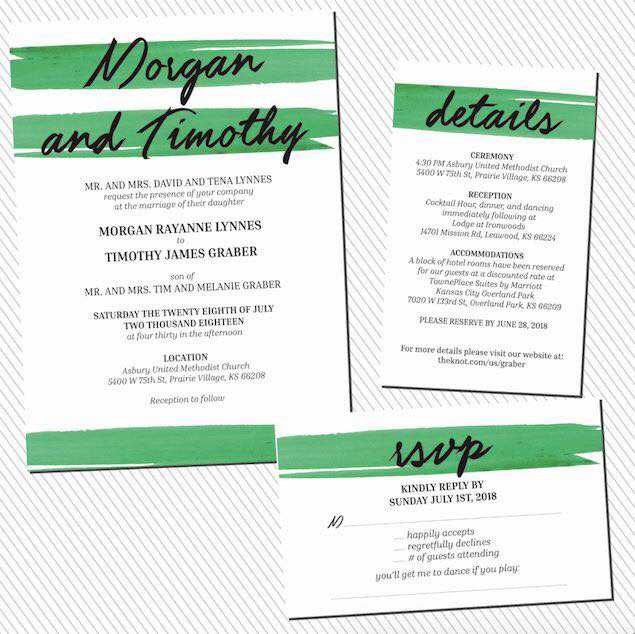 Morgan and Timothy

MR. AND MRS. DAVID AND TENA LYNNES
request the presence of your company
at the marriage of their daughter

MORGAN RAYANNE LYNNES
to
TIMOTHY JAMES GRABER

son of
MR. AND MRS. TIM AND MELANIE GRABER

SATURDAY THE TWENTY EIGHTH OF JULY
TWO THOUSAND EIGHTEEN
at four thirty in the afternoon

LOCATION
Asbury United Methodist Church
5400 W 75th St, Prairie Village, KS 66208

Reception to follow

details

CEREMONY
4:30 PM Asbury United Methodist Church
5400 W 75th St, Prairie Village, KS 66208

RECEPTION
Cocktail Hour, dinner, and dancing
immediately following at
Lodge at Ironwoods
14701 Mission Rd, Leawood, KS 66224

ACCOMMODATIONS
A block of hotel rooms have been reserved
for our guests at a discounted rate at
TownePlace Suites by Marriott
Kansas City Overland Park
7020 W 133rd St, Overland Park, KS 66209

PLEASE RESERVE BY JUNE 28, 2018

For more details please visit our website at:
theknot.com/us/graber

rsvp

KINDLY REPLY BY
SUNDAY JULY 1ST, 2018

M ____

____ happily accepts
____ regretfully declines
____ # of guests attending

you'll get me to dance if you play:
____